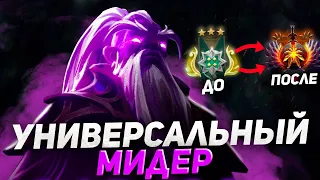 ДО

ПОСЛЕ

УНИВЕРСАЛЬНЫЙ
МИДЕР